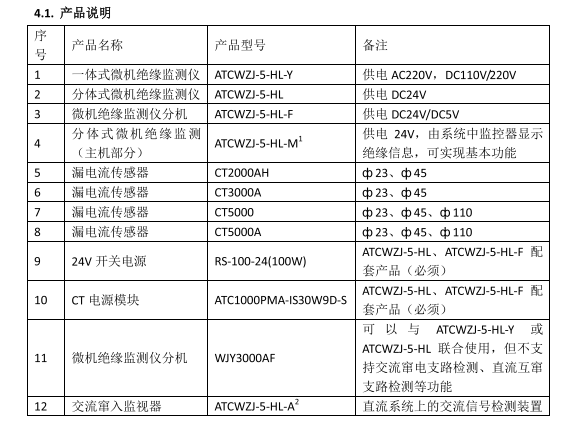 4.1. 产品说明

| 序号 | 产品名称 | 产品型号 | 备注 |
|---|---|---|---|
| 1 | 一体式微机绝缘监测仪 | ATCWZJ-5-HL-Y | 供电 AC220V，DC110V/220V |
| 2 | 分体式微机绝缘监测仪 | ATCWZJ-5-HL | 供电 DC24V |
| 3 | 微机绝缘监测仪分机 | ATCWZJ-5-HL-F | 供电 DC24V/DC5V |
| 4 | 分体式微机绝缘监测（主机部分） | ATCWZJ-5-HL-M$^1$ | 供电 24V，由系统中监控器显示绝缘信息，可实现基本功能 |
| 5 | 漏电流传感器 | CT2000AH | ф23、ф45 |
| 6 | 漏电流传感器 | CT3000A | ф23、ф45 |
| 7 | 漏电流传感器 | CT5000 | ф23、ф45、ф110 |
| 8 | 漏电流传感器 | CT5000A | ф23、ф45、ф110 |
| 9 | 24V 开关电源 | RS-100-24(100W) | ATCWZJ-5-HL、ATCWZJ-5-HL-F 配套产品（必须） |
| 10 | CT 电源模块 | ATC1000PMA-IS30W9D-S | ATCWZJ-5-HL、ATCWZJ-5-HL-F 配套产品（必须） |
| 11 | 微机绝缘监测仪分机 | WJY3000AF | 可以与 ATCWZJ-5-HL-Y 或 ATCWZJ-5-HL 联合使用，但不支持交流窜电支路检测、直流互窜支路检测等功能 |
| 12 | 交流窜入监视器 | ATCWZJ-5-HL-A$^2$ | 直流系统上的交流信号检测装置 |